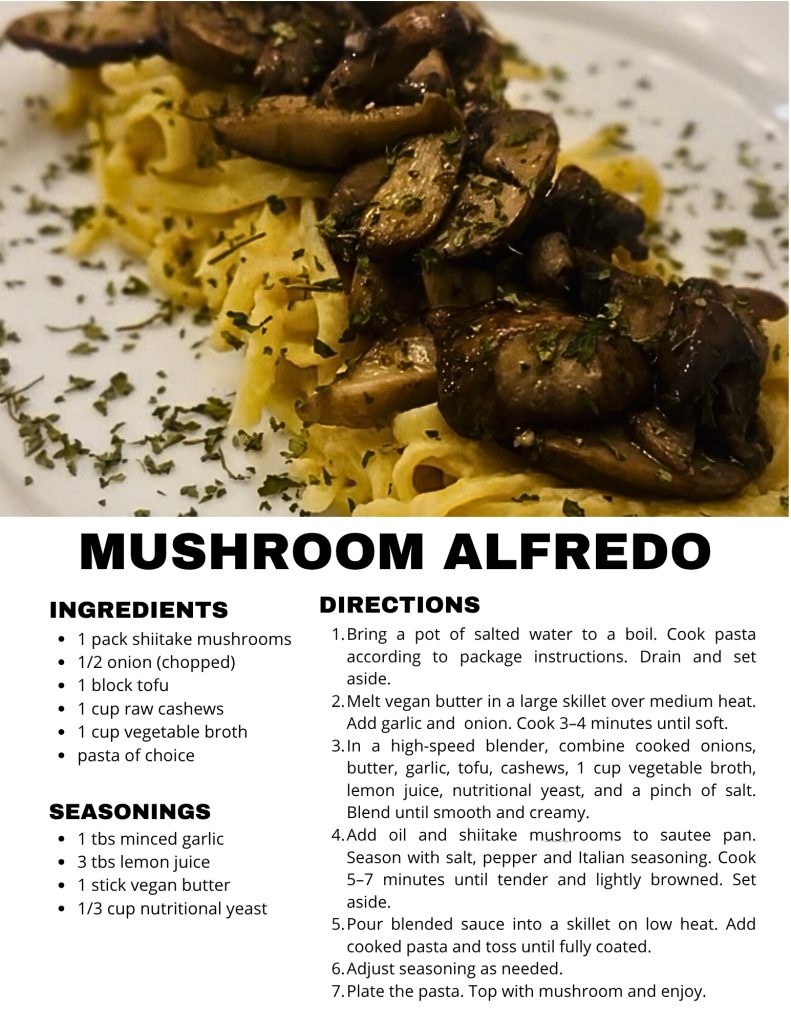 MUSHROOM ALFREDO

INGREDIENTS
- 1 pack shiitake mushrooms
- 1/2 onion (chopped)
- 1 block tofu
- 1 cup raw cashews
- 1 cup vegetable broth
- pasta of choice

SEASONINGS
- 1 tbs minced garlic
- 3 tbs lemon juice
- 1 stick vegan butter
- 1/3 cup nutritional yeast

DIRECTIONS
1. Bring a pot of salted water to a boil. Cook pasta according to package instructions. Drain and set aside.
2. Melt vegan butter in a large skillet over medium heat. Add garlic and onion. Cook 3–4 minutes until soft.
3. In a high-speed blender, combine cooked onions, butter, garlic, tofu, cashews, 1 cup vegetable broth, lemon juice, nutritional yeast, and a pinch of salt. Blend until smooth and creamy.
4. Add oil and shiitake mushrooms to sautee pan. Season with salt, pepper and Italian seasoning. Cook 5–7 minutes until tender and lightly browned. Set aside.
5. Pour blended sauce into a skillet on low heat. Add cooked pasta and toss until fully coated.
6. Adjust seasoning as needed.
7. Plate the pasta. Top with mushroom and enjoy.